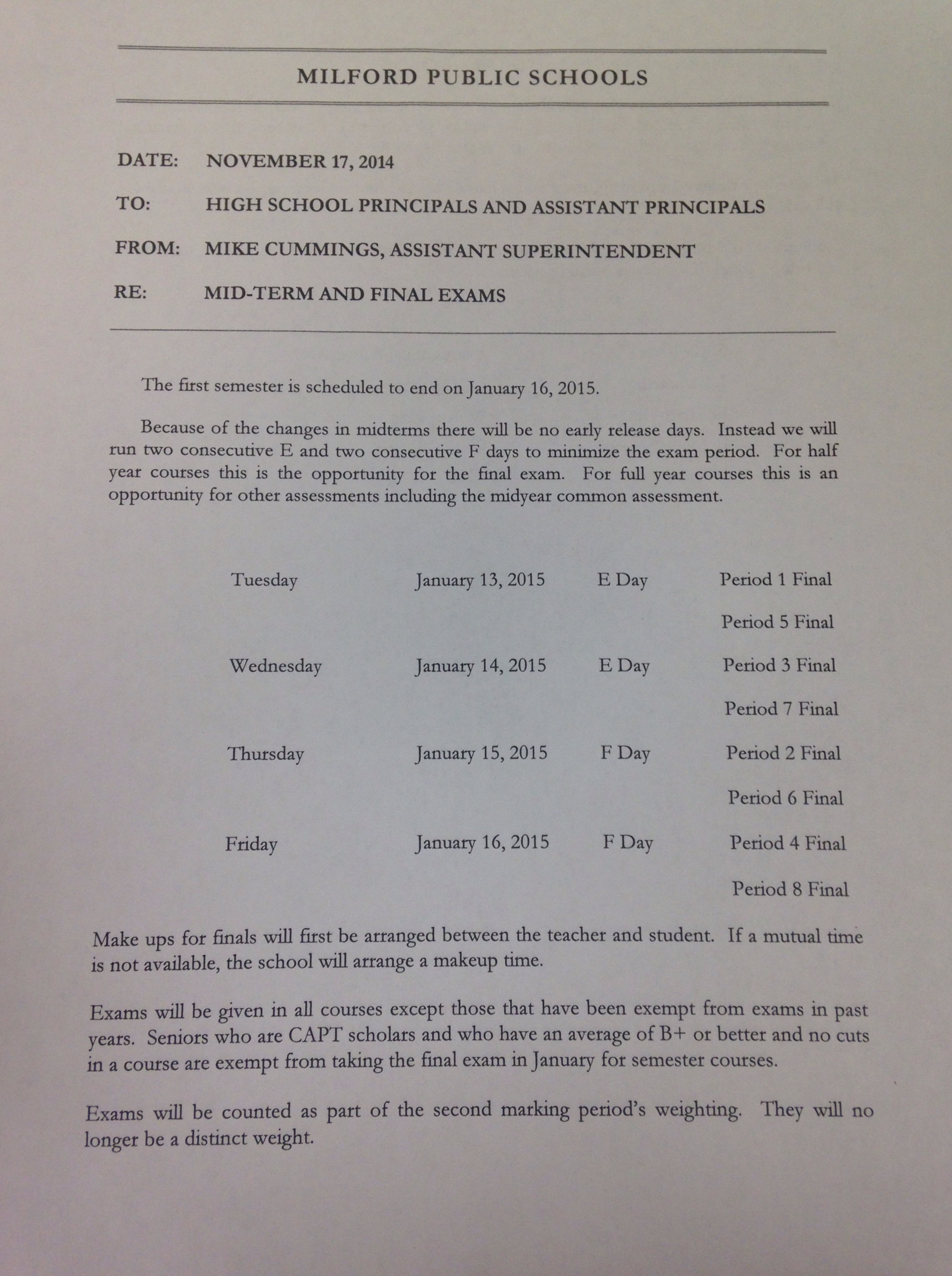 MILFORD PUBLIC SCHOOLS

DATE: NOVEMBER 17, 2014

TO: HIGH SCHOOL PRINCIPALS AND ASSISTANT PRINCIPALS

FROM: MIKE CUMMINGS, ASSISTANT SUPERINTENDENT

RE: MID-TERM AND FINAL EXAMS

The first semester is scheduled to end on January 16, 2015.

Because of the changes in midterms there will be no early release days. Instead we will run two consecutive E and two consecutive F days to minimize the exam period. For half year courses this is the opportunity for the final exam. For full year courses this is an opportunity for other assessments including the midyear common assessment.

| | | | |
|---|---|---|---|
| Tuesday | January 13, 2015 | E Day | Period 1 Final |
| | | | Period 5 Final |
| Wednesday | January 14, 2015 | E Day | Period 3 Final |
| | | | Period 7 Final |
| Thursday | January 15, 2015 | F Day | Period 2 Final |
| | | | Period 6 Final |
| Friday | January 16, 2015 | F Day | Period 4 Final |
| | | | Period 8 Final |

Make ups for finals will first be arranged between the teacher and student. If a mutual time is not available, the school will arrange a makeup time.

Exams will be given in all courses except those that have been exempt from exams in past years. Seniors who are CAPT scholars and who have an average of B+ or better and no cuts in a course are exempt from taking the final exam in January for semester courses.

Exams will be counted as part of the second marking period's weighting. They will no longer be a distinct weight.